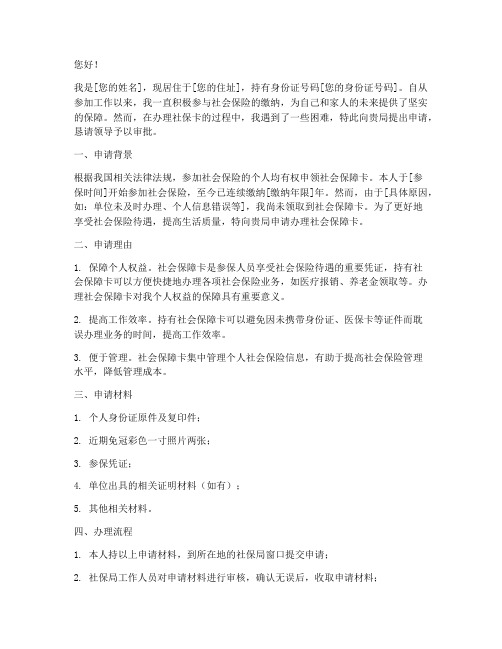 您好！

我是[您的姓名]，现居住于[您的住址]，持有身份证号码[您的身份证号码]。自从参加工作以来，我一直积极参与社会保险的缴纳，为自己和家人的未来提供了坚实的保障。然而，在办理社保卡的过程中，我遇到了一些困难，特此向贵局提出申请，恳请领导予以审批。

一、申请背景

根据我国相关法律法规，参加社会保险的个人均有权申领社会保障卡。本人于[参保时间]开始参加社会保险，至今已连续缴纳[缴纳年限]年。然而，由于[具体原因，如：单位未及时办理、个人信息错误等]，我尚未领取到社会保障卡。为了更好地享受社会保险待遇，提高生活质量，特向贵局申请办理社会保障卡。

二、申请理由

1. 保障个人权益。社会保障卡是参保人员享受社会保险待遇的重要凭证，持有社会保障卡可以方便快捷地办理各项社会保险业务，如医疗报销、养老金领取等。办理社会保障卡对我个人权益的保障具有重要意义。

2. 提高工作效率。持有社会保障卡可以避免因未携带身份证、医保卡等证件而耽误办理业务的时间，提高工作效率。

3. 便于管理。社会保障卡集中管理个人社会保险信息，有助于提高社会保险管理水平，降低管理成本。

三、申请材料

1. 个人身份证原件及复印件；

2. 近期免冠彩色一寸照片两张；

3. 参保凭证；

4. 单位出具的相关证明材料（如有）；

5. 其他相关材料。

四、办理流程

1. 本人持以上申请材料，到所在地的社保局窗口提交申请；

2. 社保局工作人员对申请材料进行审核，确认无误后，收取申请材料；